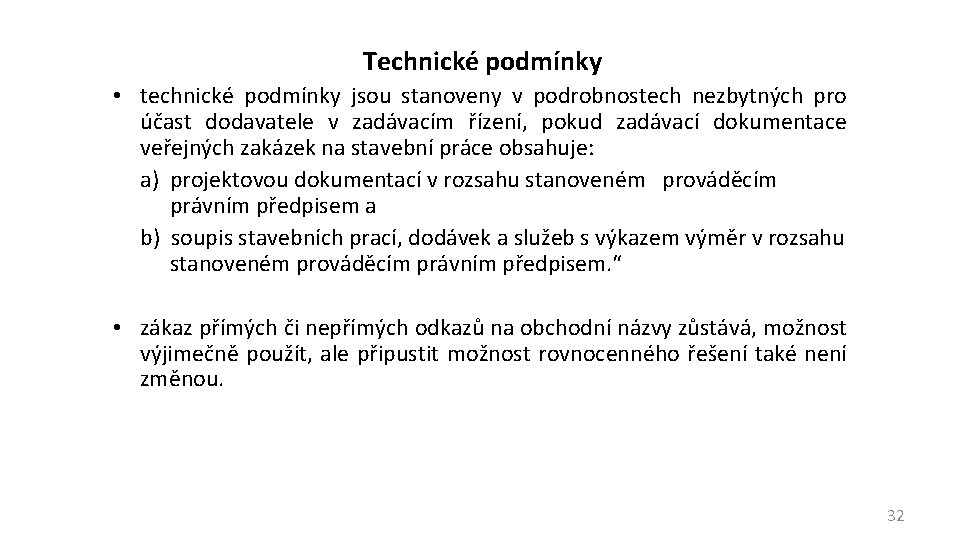 Technické podmínky

• technické podmínky jsou stanoveny v podrobnostech nezbytných pro účast dodavatele v zadávacím řízení, pokud zadávací dokumentace veřejných zakázek na stavební práce obsahuje:

a) projektovou dokumentací v rozsahu stanoveném prováděcím právním předpisem a

b) soupis stavebních prací, dodávek a služeb s výkazem výměr v rozsahu stanoveném prováděcím právním předpisem."

• zákaz přímých či nepřímých odkazů na obchodní názvy zůstává, možnost výjimečně použít, ale připustit možnost rovnocenného řešení také není změnou.

32